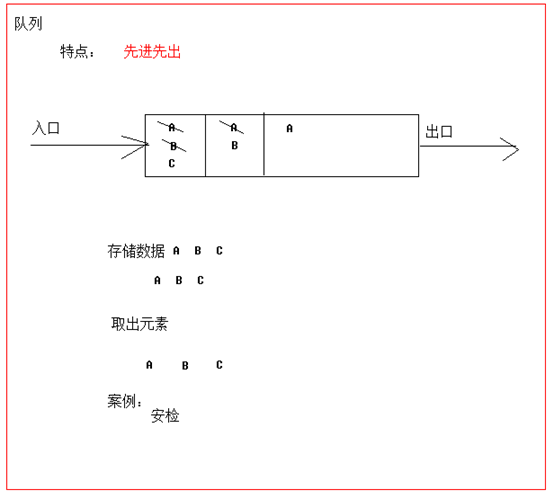 队列

特点： 先进先出

入口

A
B
C

A
B

A

出口

存储数据 A B C

A B C

取出元素

A B C

案例：
安检